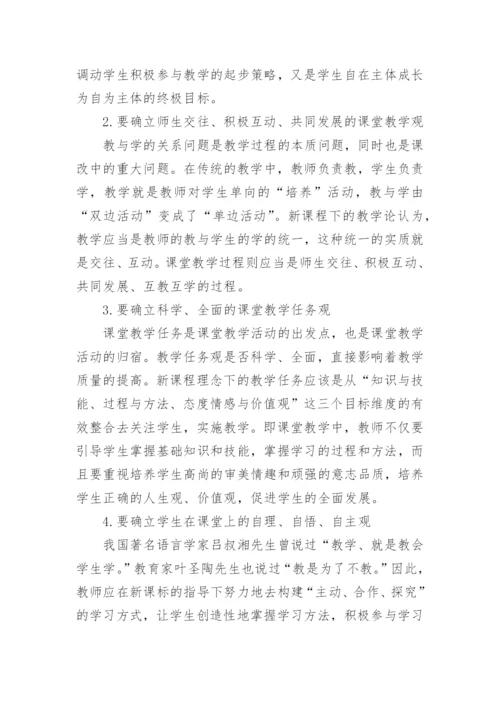 调动学生积极参与教学的起步策略，又是学生自在主体成长为自为主体的终极目标。

2.要确立师生交往、积极互动、共同发展的课堂教学观

教与学的关系问题是教学过程的本质问题，同时也是课改中的重大问题。在传统的教学中，教师负责教，学生负责学，教学就是教师对学生单向的“培养”活动，教与学由“双边活动”变成了“单边活动”。新课程下的教学论认为，教学应当是教师的教与学生的学的统一，这种统一的实质就是交往、互动。课堂教学过程则应当是师生交往、积极互动、共同发展、互教互学的过程。

3.要确立科学、全面的课堂教学任务观

课堂教学任务是课堂教学活动的出发点，也是课堂教学活动的归宿。教学任务观是否科学、全面，直接影响着教学质量的提高。新课程理念下的教学任务应该是从“知识与技能、过程与方法、态度情感与价值观”这三个目标维度的有效整合去关注学生，实施教学。即课堂教学中，教师不仅要引导学生掌握基础知识和技能，掌握学习的过程和方法，而且要重视培养学生高尚的审美情趣和顽强的意志品质，培养学生正确的人生观、价值观，促进学生的全面发展。

4.要确立学生在课堂上的自理、自悟、自主观

我国著名语言学家吕叔湘先生曾说过“教学、就是教会学生学。”教育家叶圣陶先生也说过“教是为了不教。”因此，教师应在新课标的指导下努力地去构建“主动、合作、探究”的学习方式，让学生创造性地掌握学习方法，积极参与学习